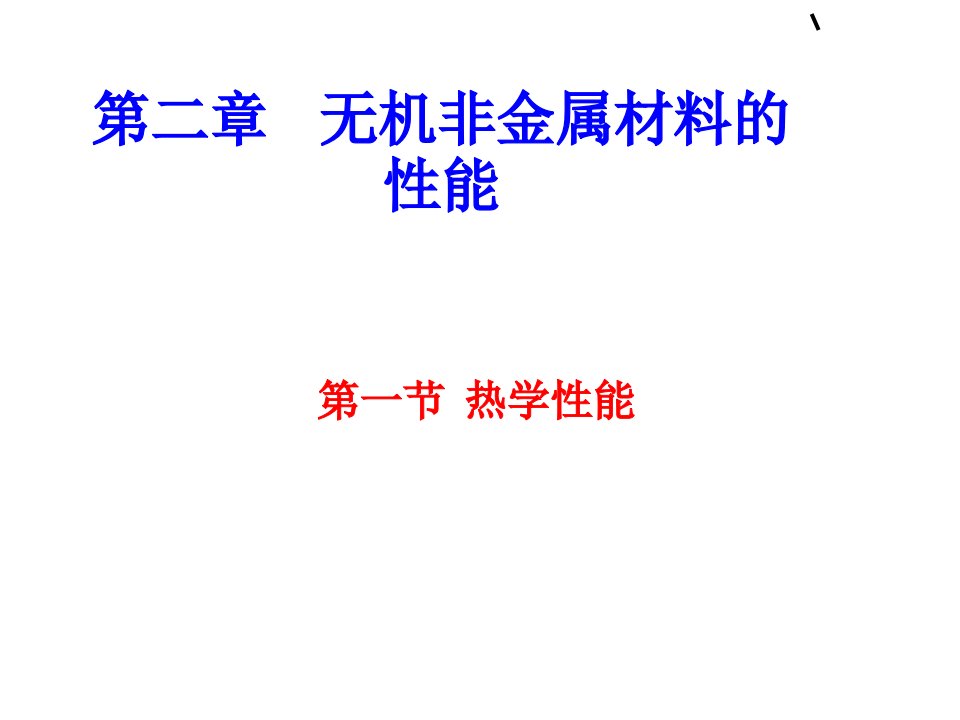 第二章　无机非金属材料的性能

第一节 热学性能